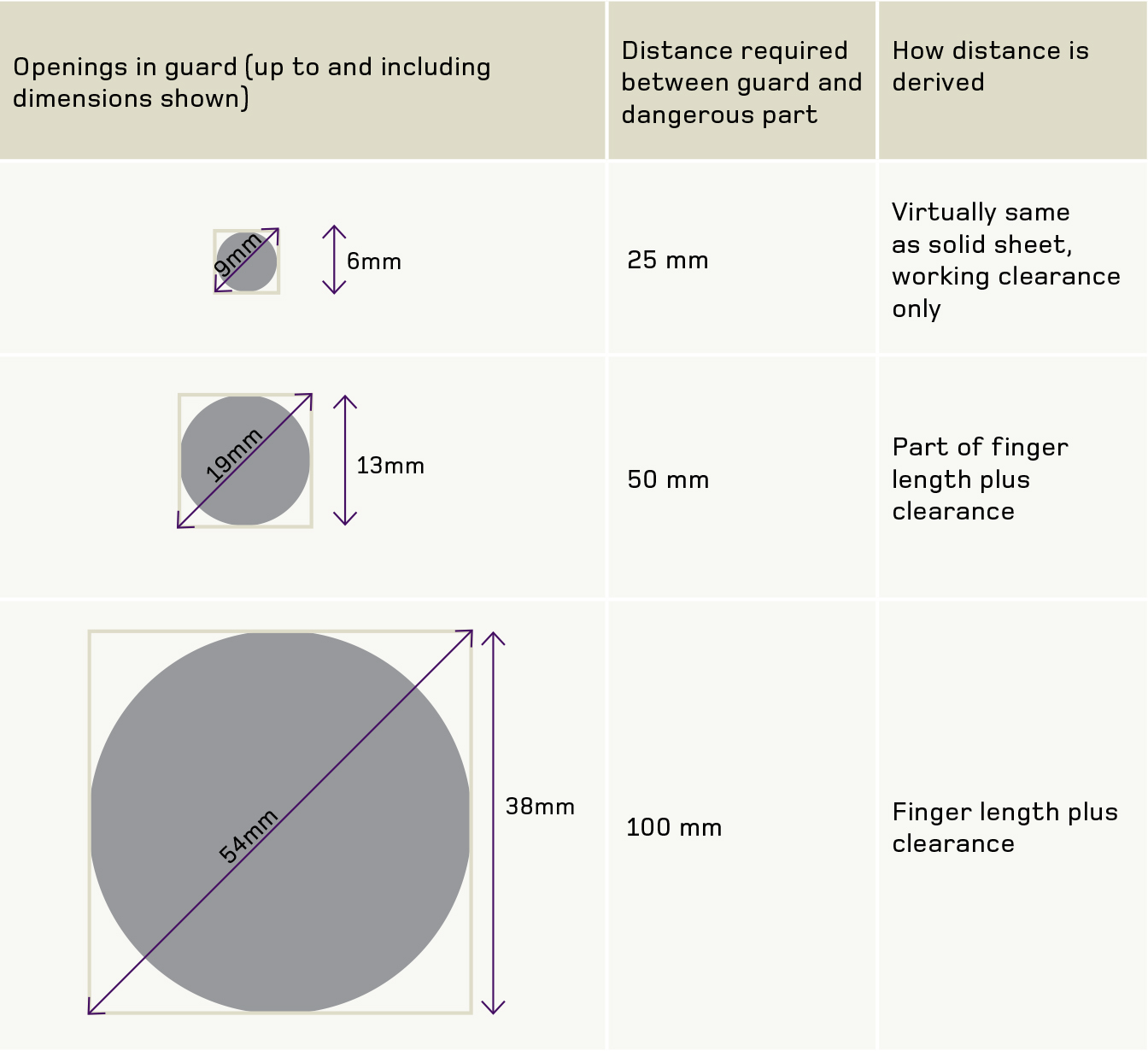 | Openings in guard (up to and including dimensions shown) | Distance required between guard and dangerous part | How distance is derived |
|---|---|---|
| 9mm 6mm | 25 mm | Virtually same as solid sheet, working clearance only |
| 19mm 13mm | 50 mm | Part of finger length plus clearance |
| 54mm 38mm | 100 mm | Finger length plus clearance |